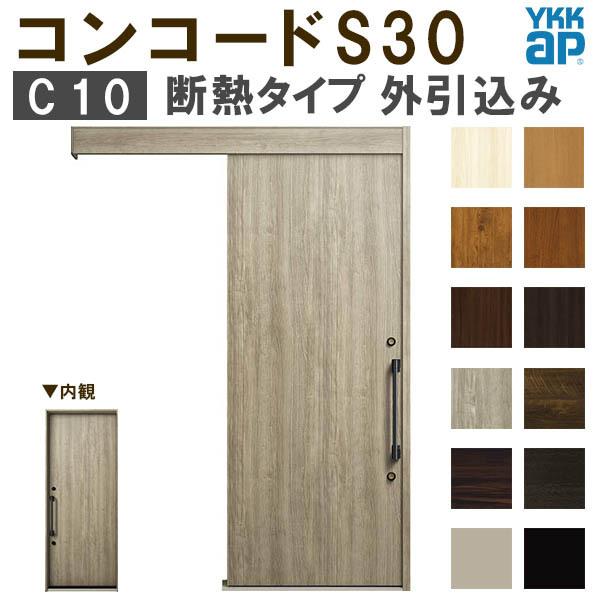 コンコードS30

YKK ap

C10 断熱タイプ 外引込み

▼内観